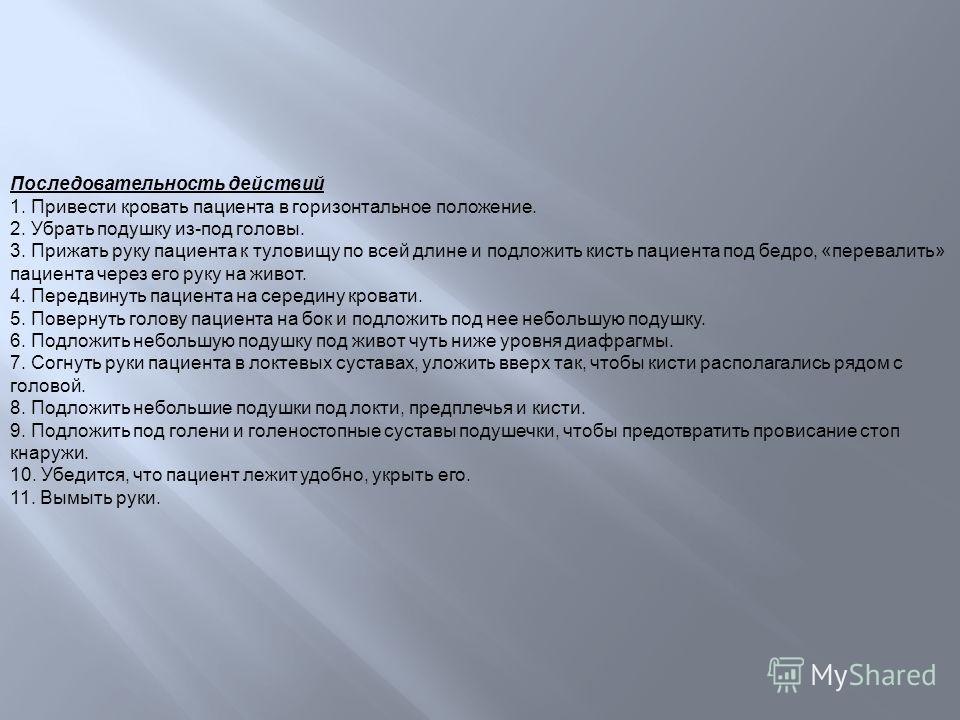 Последовательность действий
1. Привести кровать пациента в горизонтальное положение.
2. Убрать подушку из-под головы.
3. Прижать руку пациента к туловищу по всей длине и подложить кисть пациента под бедро, «перевалить» пациента через его руку на живот.
4. Передвинуть пациента на середину кровати.
5. Повернуть голову пациента на бок и подложить под нее небольшую подушку.
6. Подложить небольшую подушку под живот чуть ниже уровня диафрагмы.
7. Согнуть руки пациента в локтевых суставах, уложить вверх так, чтобы кисти располагались рядом с головой.
8. Подложить небольшие подушки под локти, предплечья и кисти.
9. Подложить под голени и голеностопные суставы подушечки, чтобы предотвратить провисание стоп кнаружи.
10. Убедится, что пациент лежит удобно, укрыть его.
11. Вымыть руки.

MyShared